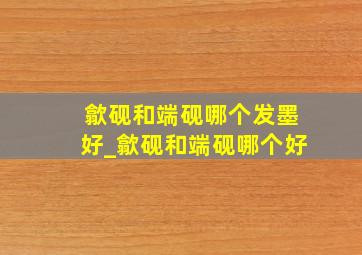 歙砚和端砚哪个发墨好_歙砚和端砚哪个好